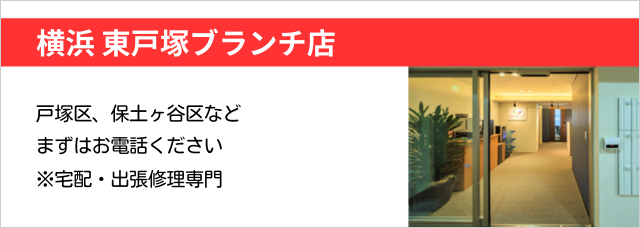 横浜 東戸塚ブランチ店

戸塚区、保土ヶ谷区など
まずはお電話ください
※宅配・出張修理専門